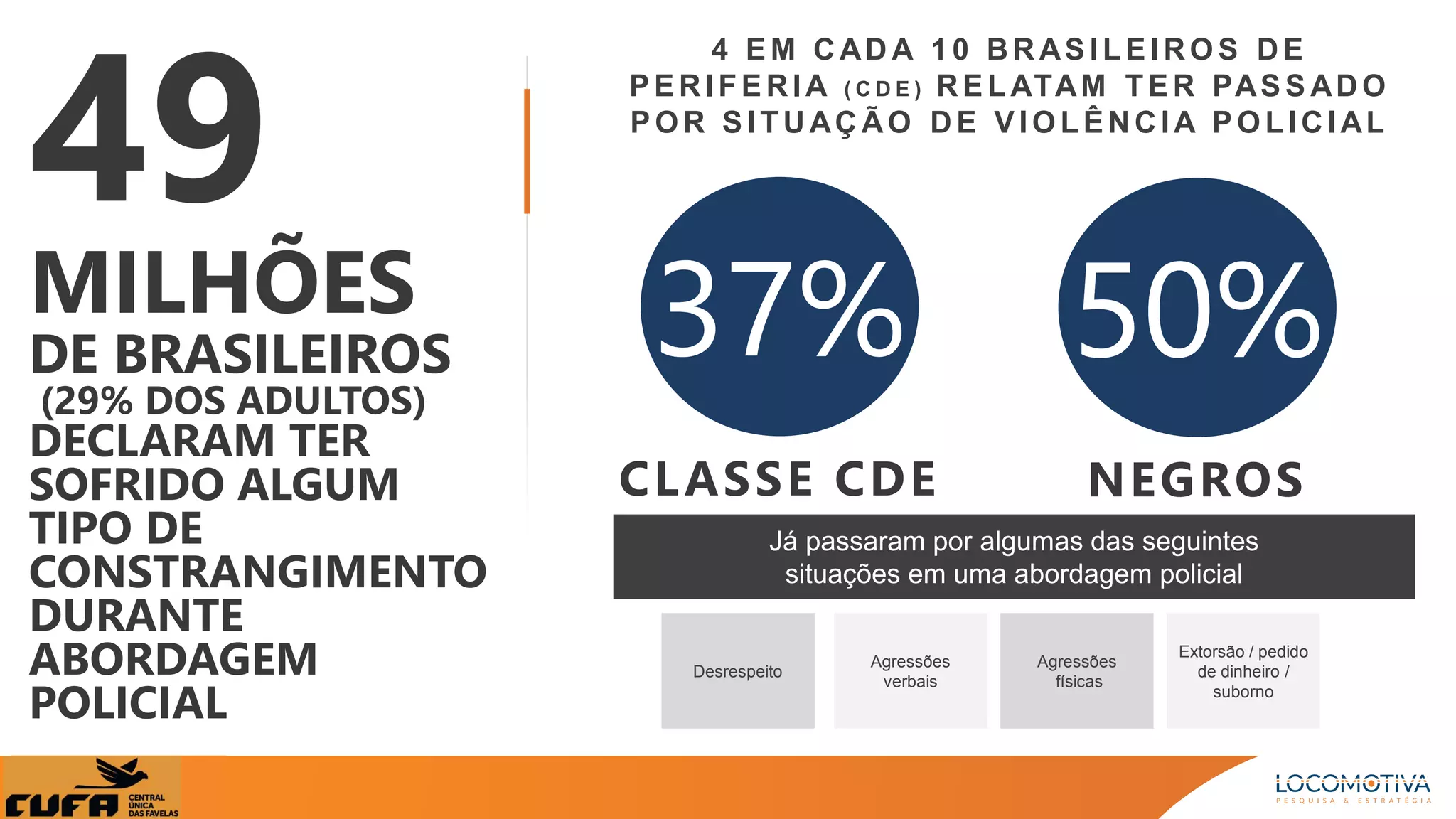 49

MILHÕES

DE BRASILEIROS (29% DOS ADULTOS) DECLARAM TER SOFRIDO ALGUM TIPO DE CONSTRANGIMENTO DURANTE ABORDAGEM POLICIAL

4 EM CADA 10 BRASILEIROS DE PERIFERIA (CDE) RELATAM TER PASSADO POR SITUAÇÃO DE VIOLÊNCIA POLICIAL

37%

CLASSE CDE

50%

NEGROS

Já passaram por algumas das seguintes situações em uma abordagem policial

Desrespeito

Agressões verbais

Agressões físicas

Extorsão / pedido de dinheiro / suborno

CUFA CENTRAL ÚNICA DAS FAVELAS

LOCOMOTIVA
PESQUISA & ESTRATÉGIA